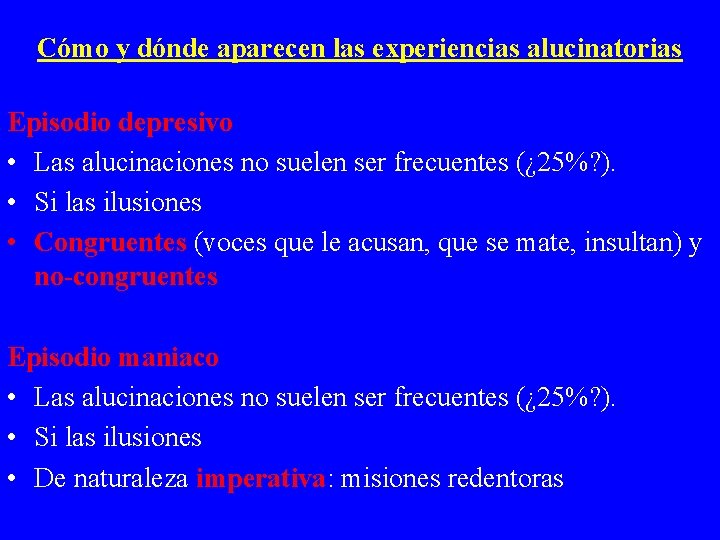 Cómo y dónde aparecen las experiencias alucinatorias

Episodio depresivo
• Las alucinaciones no suelen ser frecuentes (¿25%?).
• Si las ilusiones
• Congruentes (voces que le acusan, que se mate, insultan) y no-congruentes

Episodio maniaco
• Las alucinaciones no suelen ser frecuentes (¿25%?).
• Si las ilusiones
• De naturaleza imperativa: misiones redentoras